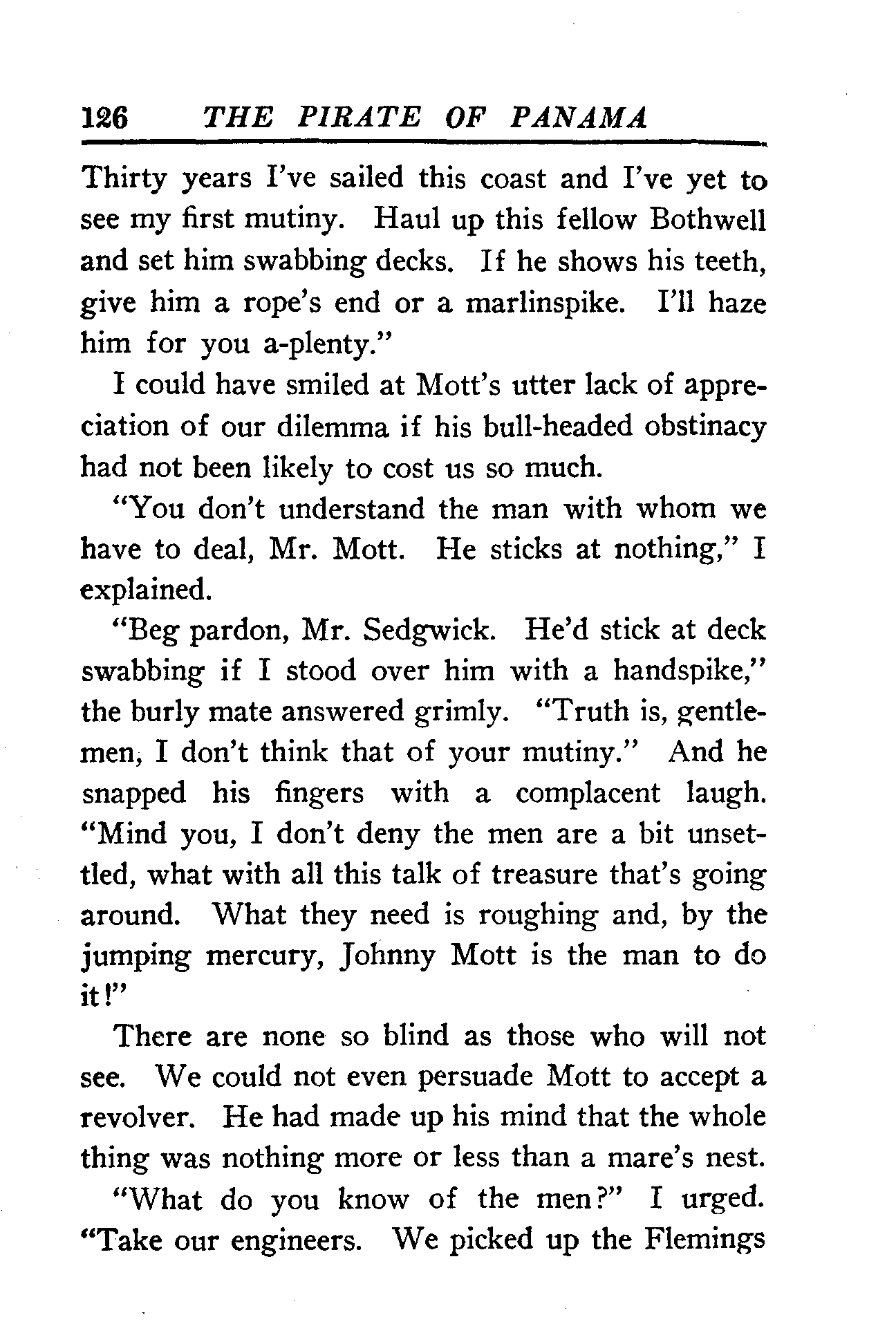 126 THE PIRATE OF PANAMA

Thirty years I've sailed this coast and I've yet to see my first mutiny. Haul up this fellow Bothwell and set him swabbing decks. If he shows his teeth, give him a rope's end or a marlinspike. I'll haze him for you a-plenty."

I could have smiled at Mott's utter lack of appreciation of our dilemma if his bull-headed obstinacy had not been likely to cost us so much.

"You don't understand the man with whom we have to deal, Mr. Mott. He sticks at nothing," I explained.

"Beg pardon, Mr. Sedgwick. He'd stick at deck swabbing if I stood over him with a handspike," the burly mate answered grimly. "Truth is, gentlemen, I don't think that of your mutiny." And he snapped his fingers with a complacent laugh. "Mind you, I don't deny the men are a bit unsettled, what with all this talk of treasure that's going around. What they need is roughing and, by the jumping mercury, Johnny Mott is the man to do it!"

There are none so blind as those who will not see. We could not even persuade Mott to accept a revolver. He had made up his mind that the whole thing was nothing more or less than a mare's nest.

"What do you know of the men?" I urged. "Take our engineers. We picked up the Flemings